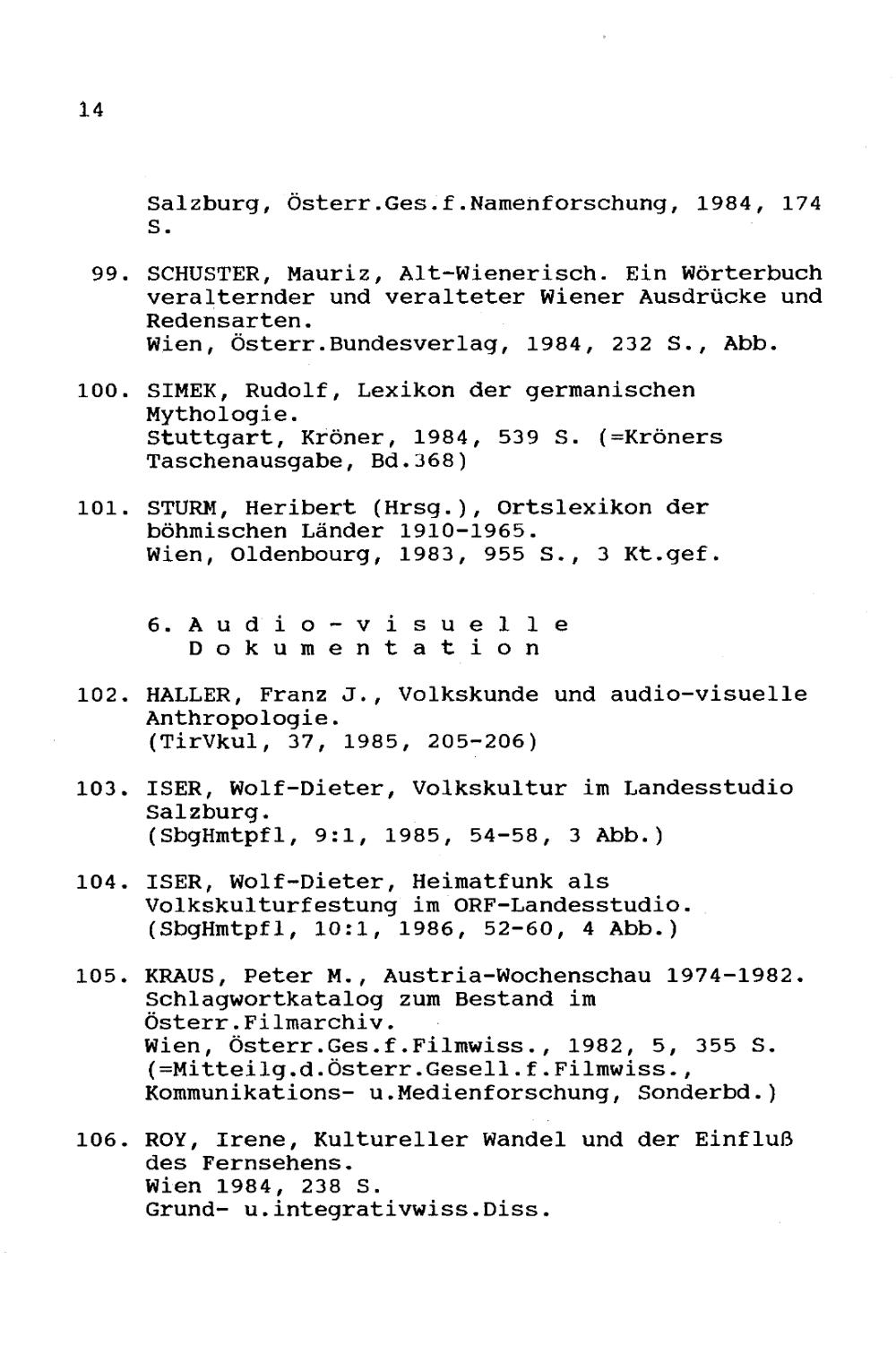 14

Salzburg, Österr.Ges.f.Namenforschung, 1984, 174 S.

99. SCHUSTER, Mauriz, Alt-Wienerisch. Ein Wörterbuch veralternder und veralteter Wiener Ausdrücke und Redensarten.
Wien, Österr.Bundesverlag, 1984, 232 S., Abb.

100. SIMEK, Rudolf, Lexikon der germanischen Mythologie.
Stuttgart, Kröner, 1984, 539 S. (=Kröners Taschenausgabe, Bd.368)

101. STURM, Heribert (Hrsg.), Ortslexikon der böhmischen Länder 1910-1965.
Wien, Oldenbourg, 1983, 955 S., 3 Kt.gef.

6. A u d i o - v i s u e l l e
D o k u m e n t a t i o n

102. HALLER, Franz J., Volkskunde und audio-visuelle Anthropologie.
(TirVkul, 37, 1985, 205-206)

103. ISER, Wolf-Dieter, Volkskultur im Landesstudio Salzburg.
(SbgHmtpfl, 9:1, 1985, 54-58, 3 Abb.)

104. ISER, Wolf-Dieter, Heimatfunk als Volkskulturfestung im ORF-Landesstudio.
(SbgHmtpfl, 10:1, 1986, 52-60, 4 Abb.)

105. KRAUS, Peter M., Austria-Wochenschau 1974-1982. Schlagwortkatalog zum Bestand im Österr.Filmarchiv.
Wien, Österr.Ges.f.Filmwiss., 1982, 5, 355 S.
(=Mitteilg.d.Österr.Gesell.f.Filmwiss., Kommunikations- u.Medienforschung, Sonderbd.)

106. ROY, Irene, Kultureller Wandel und der Einfluß des Fernsehens.
Wien 1984, 238 S.
Grund- u.integrativwiss.Diss.